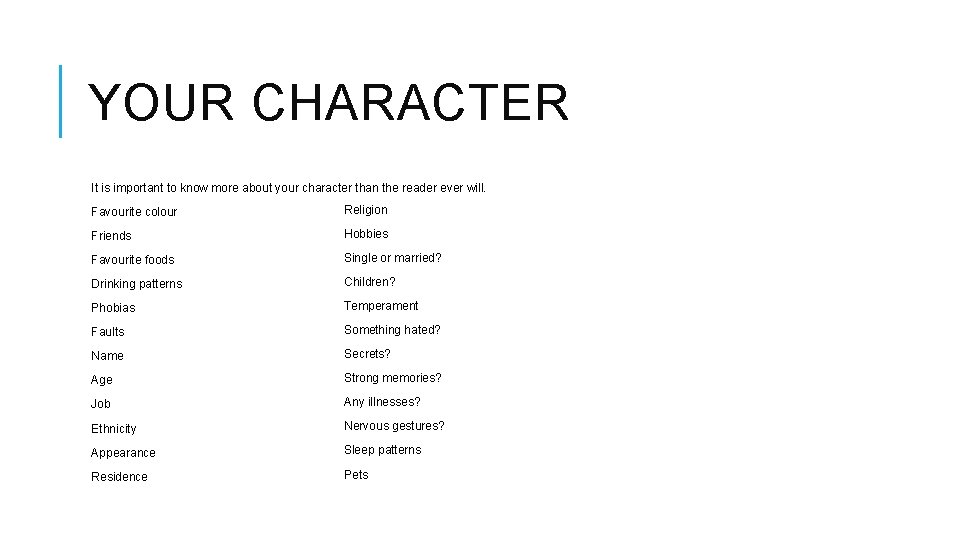 YOUR CHARACTER

It is important to know more about your character than the reader ever will.

Favourite colour
Friends
Favourite foods
Drinking patterns
Phobias
Faults
Name
Age
Job
Ethnicity
Appearance
Residence

Religion
Hobbies
Single or married?
Children?
Temperament
Something hated?
Secrets?
Strong memories?
Any illnesses?
Nervous gestures?
Sleep patterns
Pets